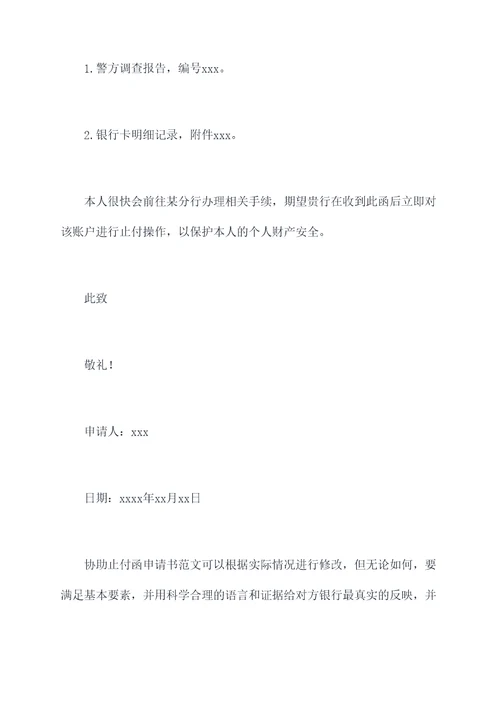 1. 警方调查报告，编号xxx。

2. 银行卡明细记录，附件xxx。

本人很快会前往某分行办理相关手续，期望贵行在收到此函后立即对该账户进行止付操作，以保护本人的个人财产安全。

此致

敬礼！

申请人：xxx

日期：xxxx年xx月xx日

协助止付函申请书范文可以根据实际情况进行修改，但无论如何，要满足基本要素，并用科学合理的语言和证据给对方银行最真实的反映，并